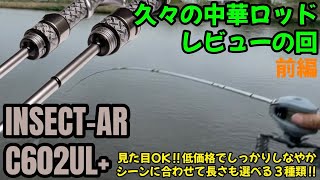 久々の中華ロッド
レビューの回
前編

INSECT-AR
C602UL+

見た目OK!!低価格でしっかりしなやか
シーンに合わせて長さも選べる３種類!!